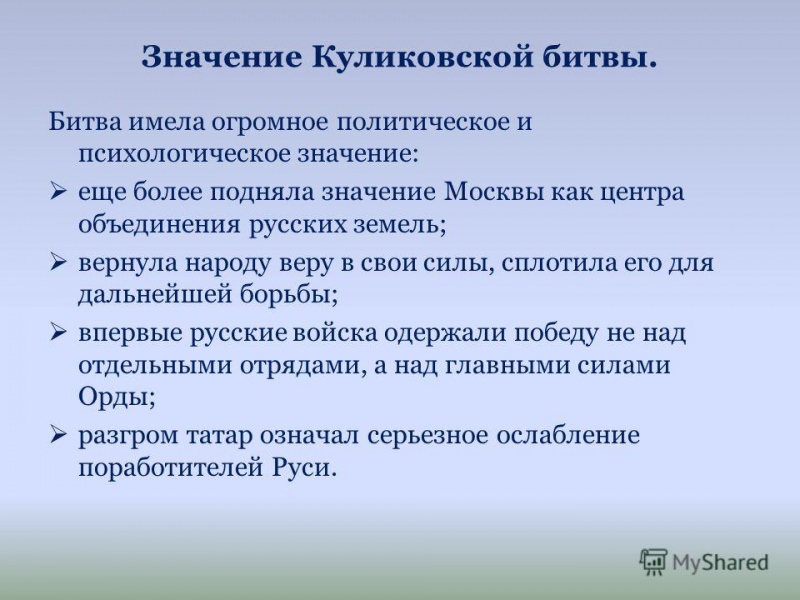 Значение Куликовской битвы.

Битва имела огромное политическое и психологическое значение:

➢ еще более подняла значение Москвы как центра объединения русских земель;

➢ вернула народу веру в свои силы, сплотила его для дальнейшей борьбы;

➢ впервые русские войска одержали победу не над отдельными отрядами, а над главными силами Орды;

➢ разгром татар означал серьезное ослабление поработителей Руси.

MyShared